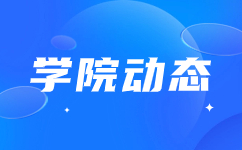 学院动态